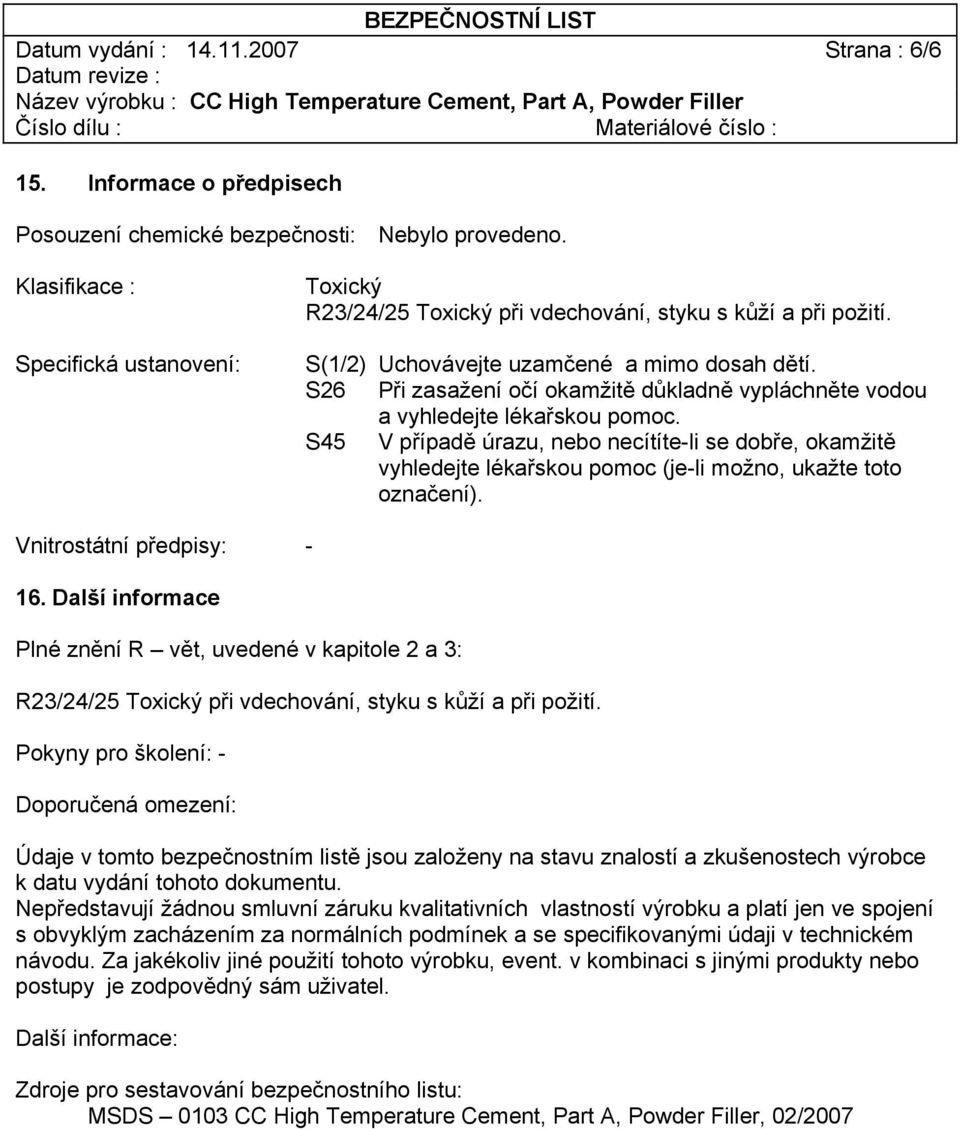 BEZPEČNOSTNÍ LIST
Datum vydání : 14.11.2007 Strana : 6/6
Datum revize :
Název výrobku : CC High Temperature Cement, Part A, Powder Filler
Číslo dílu : Materiálové číslo :

15. Informace o předpisech

Posouzení chemické bezpečnosti: Nebylo provedeno.

Klasifikace : Toxický
R23/24/25 Toxický při vdechování, styku s kůží a při požití.

Specifická ustanovení: S(1/2) Uchovávejte uzamčené a mimo dosah dětí.
S26 Při zasažení očí okamžitě důkladně vypláchněte vodou a vyhledejte lékařskou pomoc.
S45 V případě úrazu, nebo necítíte-li se dobře, okamžitě vyhledejte lékařskou pomoc (je-li možno, ukažte toto označení).

Vnitrostátní předpisy: -

16. Další informace

Plné znění R – vět, uvedené v kapitole 2 a 3:

R23/24/25 Toxický při vdechování, styku s kůží a při požití.

Pokyny pro školení: -

Doporučená omezení:

Údaje v tomto bezpečnostním listě jsou založeny na stavu znalostí a zkušenostech výrobce k datu vydání tohoto dokumentu.
Nepředstavují žádnou smluvní záruku kvalitativních vlastností výrobku a platí jen ve spojení s obvyklým zacházením za normálních podmínek a se specifikovanými údaji v technickém návodu. Za jakékoliv jiné použití tohoto výrobku, event. v kombinaci s jinými produkty nebo postupy je zodpovědný sám uživatel.

Další informace:

Zdroje pro sestavování bezpečnostního listu:
MSDS – 0103 CC High Temperature Cement, Part A, Powder Filler, 02/2007